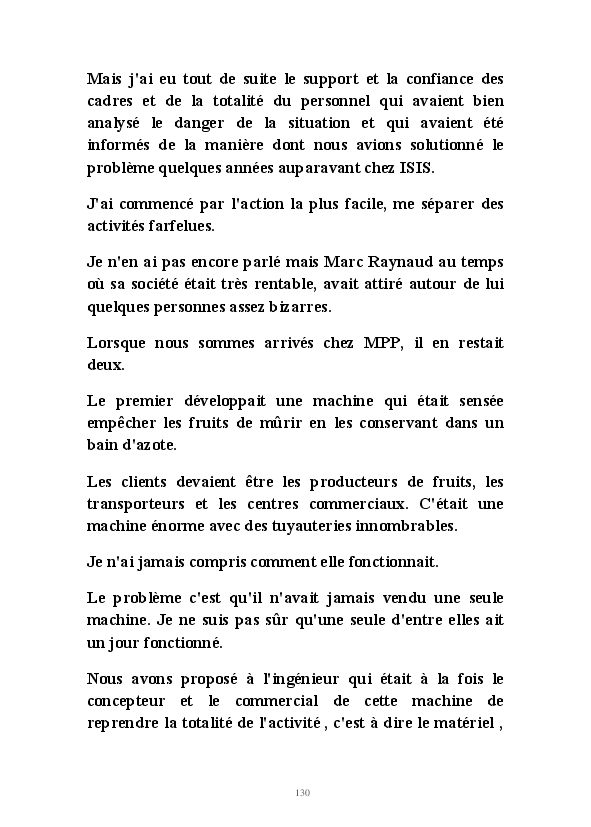 Mais j'ai eu tout de suite le support et la confiance des cadres et de la totalité du personnel qui avaient bien analysé le danger de la situation et qui avaient été informés de la manière dont nous avions solutionné le problème quelques années auparavant chez ISIS.

J'ai commencé par l'action la plus facile, me séparer des activités farfelues.

Je n'en ai pas encore parlé mais Marc Raynaud au temps où sa société était très rentable, avait attiré autour de lui quelques personnes assez bizarres.

Lorsque nous sommes arrivés chez MPP, il en restait deux.

Le premier développait une machine qui était sensée empêcher les fruits de mûrir en les conservant dans un bain d'azote.

Les clients devaient être les producteurs de fruits, les transporteurs et les centres commerciaux. C'était une machine énorme avec des tuyauteries innombrables.

Je n'ai jamais compris comment elle fonctionnait.

Le problème c'est qu'il n'avait jamais vendu une seule machine. Je ne suis pas sûr qu'une seule d'entre elles ait un jour fonctionné.

Nous avons proposé à l'ingénieur qui était à la fois le concepteur et le commercial de cette machine de reprendre la totalité de l'activité , c'est à dire le matériel ,

130